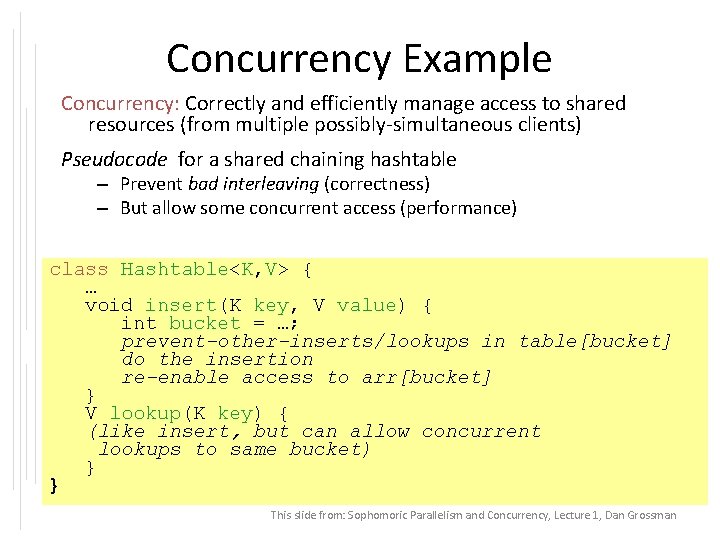 Concurrency Example

Concurrency: Correctly and efficiently manage access to shared resources (from multiple possibly-simultaneous clients)

Pseudocode for a shared chaining hashtable

– Prevent bad interleaving (correctness)
– But allow some concurrent access (performance)

class Hashtable<K,V> {
  …
  void insert(K key, V value) {
    int bucket = …;
    prevent-other-inserts/lookups in table[bucket]
    do the insertion
    re-enable access to arr[bucket]
  }
  V lookup(K key) {
   (like insert, but can allow concurrent
    lookups to same bucket)
  }
}

This slide from: Sophomoric Parallelism and Concurrency, Lecture 1, Dan Grossman